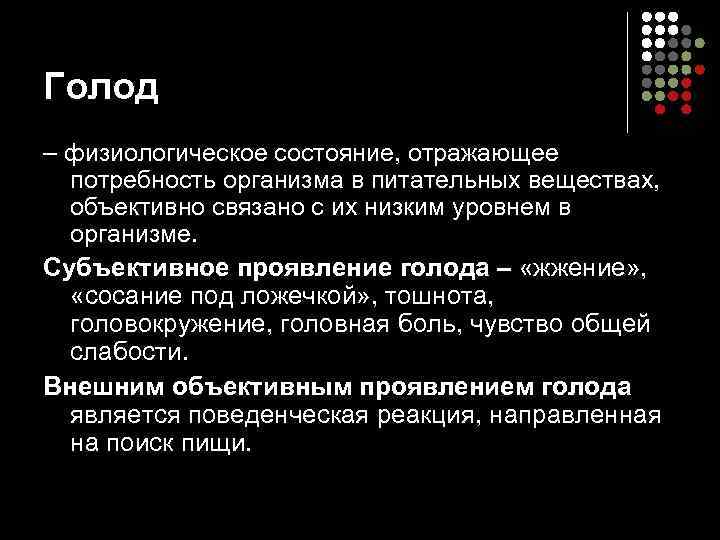 Голод

– физиологическое состояние, отражающее потребность организма в питательных веществах, объективно связано с их низким уровнем в организме.

Субъективное проявление голода – «жжение», «сосание под ложечкой», тошнота, головокружение, головная боль, чувство общей слабости.

Внешним объективным проявлением голода является поведенческая реакция, направленная на поиск пищи.